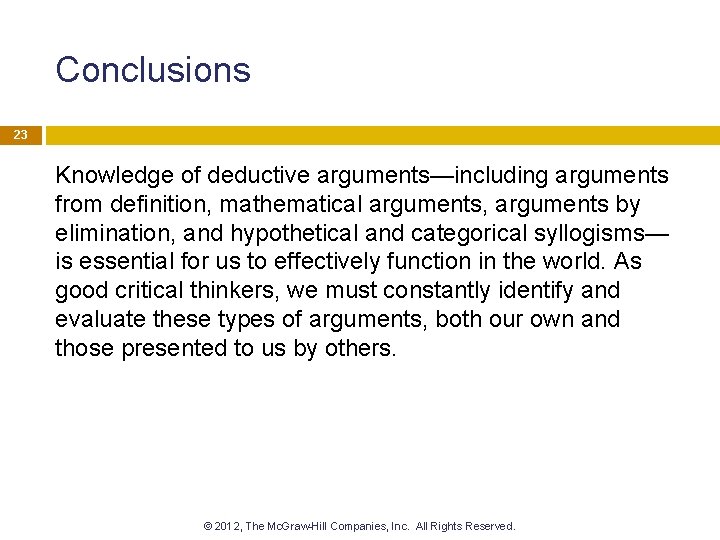 Conclusions

23

Knowledge of deductive arguments—including arguments from definition, mathematical arguments, arguments by elimination, and hypothetical and categorical syllogisms—is essential for us to effectively function in the world. As good critical thinkers, we must constantly identify and evaluate these types of arguments, both our own and those presented to us by others.

© 2012, The McGraw-Hill Companies, Inc. All Rights Reserved.